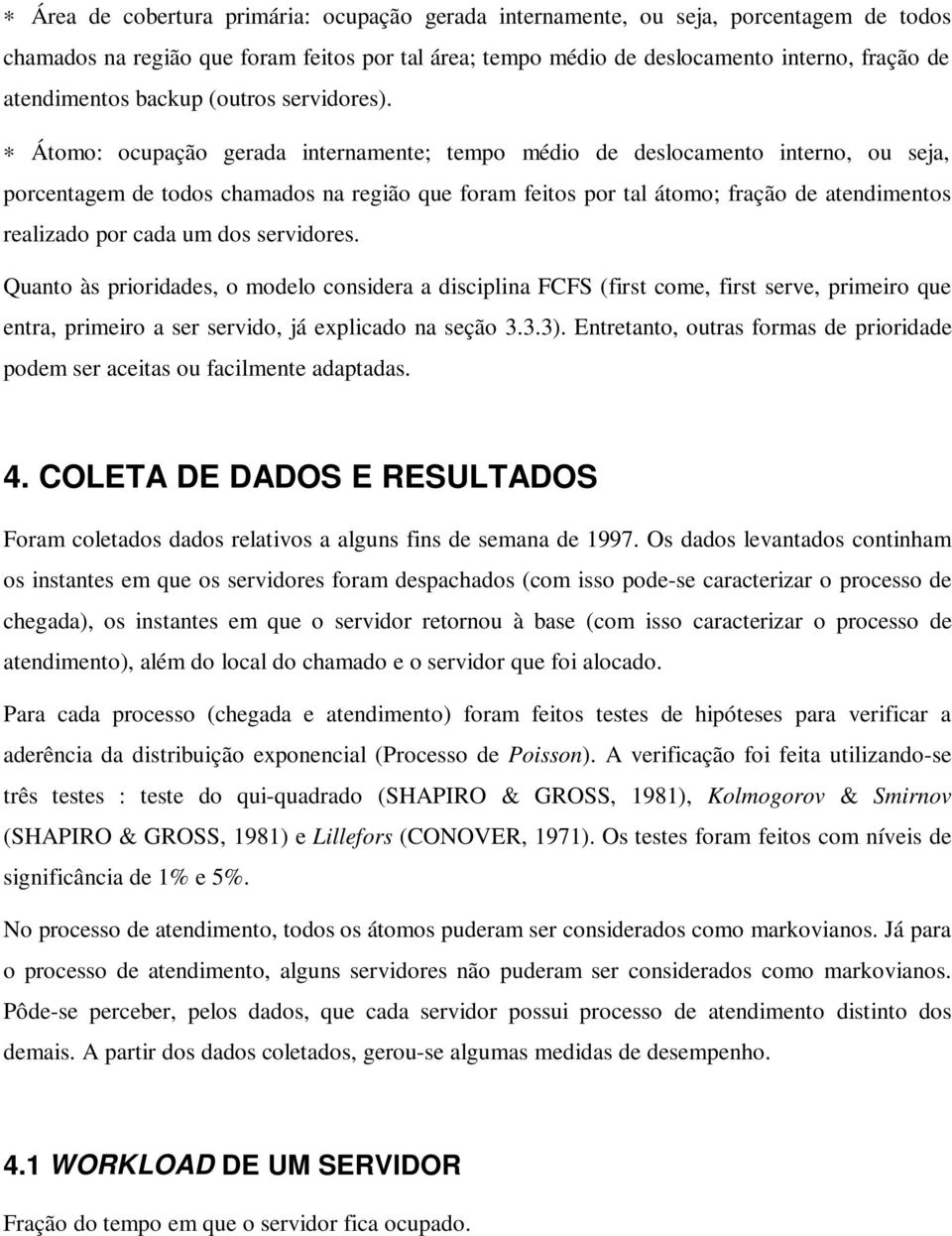 ∗ Área de cobertura primária: ocupação gerada internamente, ou seja, porcentagem de todos chamados na região que foram feitos por tal área; tempo médio de deslocamento interno, fração de atendimentos backup (outros servidores).

∗ Átomo: ocupação gerada internamente; tempo médio de deslocamento interno, ou seja, porcentagem de todos chamados na região que foram feitos por tal átomo; fração de atendimentos realizado por cada um dos servidores.

Quanto às prioridades, o modelo considera a disciplina FCFS (first come, first serve, primeiro que entra, primeiro a ser servido, já explicado na seção 3.3.3). Entretanto, outras formas de prioridade podem ser aceitas ou facilmente adaptadas.

4. COLETA DE DADOS E RESULTADOS

Foram coletados dados relativos a alguns fins de semana de 1997. Os dados levantados continham os instantes em que os servidores foram despachados (com isso pode-se caracterizar o processo de chegada), os instantes em que o servidor retornou à base (com isso caracterizar o processo de atendimento), além do local do chamado e o servidor que foi alocado.

Para cada processo (chegada e atendimento) foram feitos testes de hipóteses para verificar a aderência da distribuição exponencial (Processo de Poisson). A verificação foi feita utilizando-se três testes : teste do qui-quadrado (SHAPIRO & GROSS, 1981), Kolmogorov & Smirnov (SHAPIRO & GROSS, 1981) e Lillefors (CONOVER, 1971). Os testes foram feitos com níveis de significância de 1% e 5%.

No processo de atendimento, todos os átomos puderam ser considerados como markovianos. Já para o processo de atendimento, alguns servidores não puderam ser considerados como markovianos. Pôde-se perceber, pelos dados, que cada servidor possui processo de atendimento distinto dos demais. A partir dos dados coletados, gerou-se algumas medidas de desempenho.

4.1 WORKLOAD DE UM SERVIDOR

Fração do tempo em que o servidor fica ocupado.